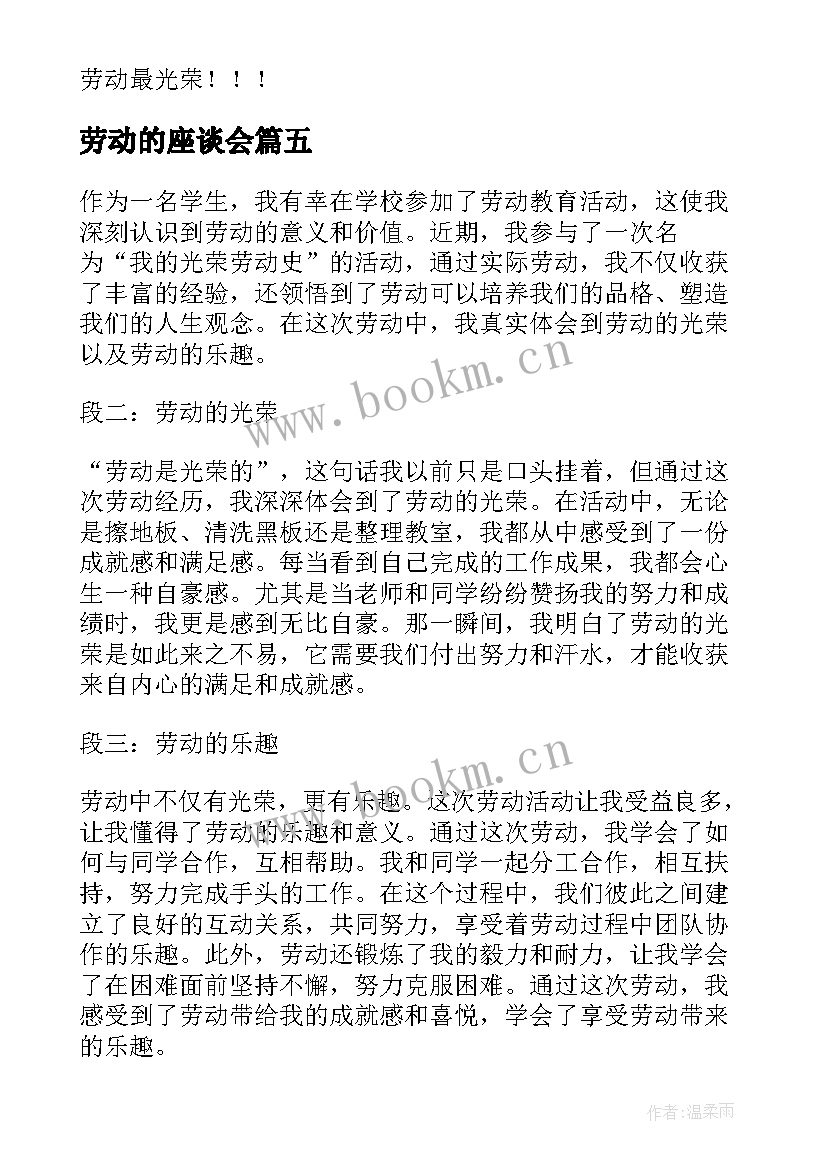 劳动最光荣！！！

劳动的座谈会篇五

作为一名学生，我有幸在学校参加了劳动教育活动，这使我深刻认识到劳动的意义和价值。近期，我参与了一次名为“我的光荣劳动史”的活动，通过实际劳动，我不仅收获了丰富的经验，还领悟到了劳动可以培养我们的品格、塑造我们的人生观念。在这次劳动中，我真实体会到劳动的光荣以及劳动的乐趣。

www.bookm.cn

段二：劳动的光荣

“劳动是光荣的”，这句话我以前只是口头挂着，但通过这次劳动经历，我深深体会到了劳动的光荣。在活动中，无论是擦地板、清洗黑板还是整理教室，我都从中感受到了一份成就感和满足感。每当看到自己完成的工作成果，我都会心生一种自豪感。尤其是当老师和同学纷纷赞扬我的努力和成绩时，我更是感到无比自豪。那一瞬间，我明白了劳动的光荣是如此来之不易，它需要我们付出努力和汗水，才能收获来自内心的满足和成就感。

段三：劳动的乐趣

www.bookm.cn

劳动中不仅有光荣，更有乐趣。这次劳动活动让我受益良多，让我懂得了劳动的乐趣和意义。通过这次劳动，我学会了如何与同学合作，互相帮助。我和同学一起分工合作，相互扶持，努力完成手头的工作。在这个过程中，我们彼此之间建立了良好的互动关系，共同努力，享受着劳动过程中团队协作的乐趣。此外，劳动还锻炼了我的毅力和耐力，让我学会了在困难面前坚持不懈，努力克服困难。通过这次劳动，我感受到了劳动带给我的成就感和喜悦，学会了享受劳动带来的乐趣。

作者：温柔雨